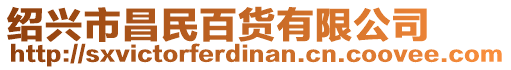 绍兴市昌民百货有限公司
http://sxvictorferdinan.cn.coovee.com